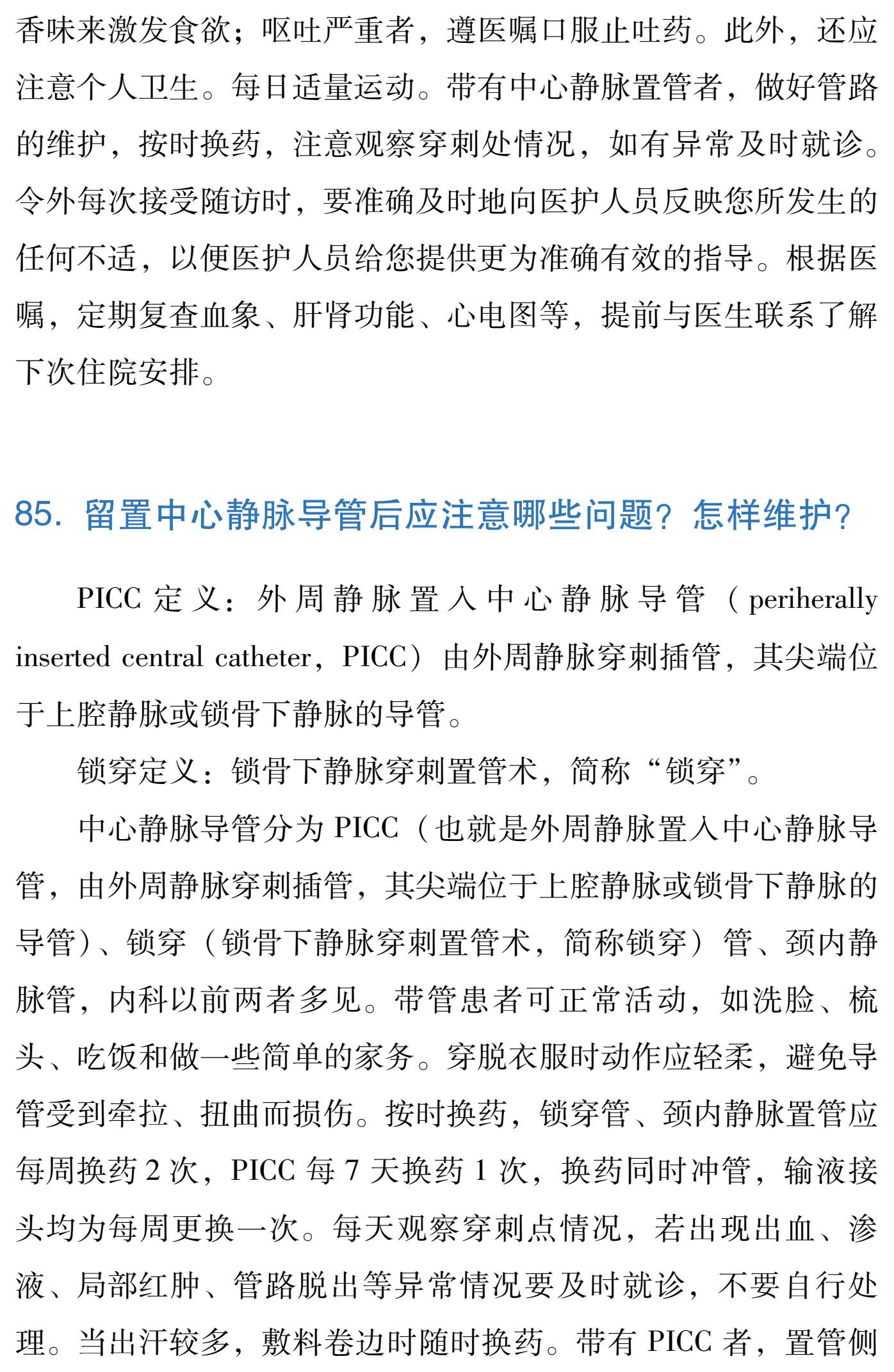 香味来激发食欲；呕吐严重者，遵医嘱口服止吐药。此外，还应注意个人卫生。每日适量运动。带有中心静脉置管者，做好管路的维护，按时换药，注意观察穿刺处情况，如有异常及时就诊。令外每次接受随访时，要准确及时地向医护人员反映您所发生的任何不适，以便医护人员给您提供更为准确有效的指导。根据医嘱，定期复查血象、肝肾功能、心电图等，提前与医生联系了解下次住院安排。

85. 留置中心静脉导管后应注意哪些问题？怎样维护？

PICC 定义：外周静脉置入中心静脉导管（periherally inserted central catheter，PICC）由外周静脉穿刺插管，其尖端位于上腔静脉或锁骨下静脉的导管。

锁穿定义：锁骨下静脉穿刺置管术，简称“锁穿”。

中心静脉导管分为 PICC（也就是外周静脉置入中心静脉导管，由外周静脉穿刺插管，其尖端位于上腔静脉或锁骨下静脉的导管）、锁穿（锁骨下静脉穿刺置管术，简称锁穿）管、颈内静脉管，内科以前两者多见。带管患者可正常活动，如洗脸、梳头、吃饭和做一些简单的家务。穿脱衣服时动作应轻柔，避免导管受到牵拉、扭曲而损伤。按时换药，锁穿管、颈内静脉置管应每周换药 2 次，PICC 每 7 天换药 1 次，换药同时冲管，输液接头均为每周更换一次。每天观察穿刺点情况，若出现出血、渗液、局部红肿、管路脱出等异常情况要及时就诊，不要自行处理。当出汗较多，敷料卷边时随时换药。带有 PICC 者，置管侧